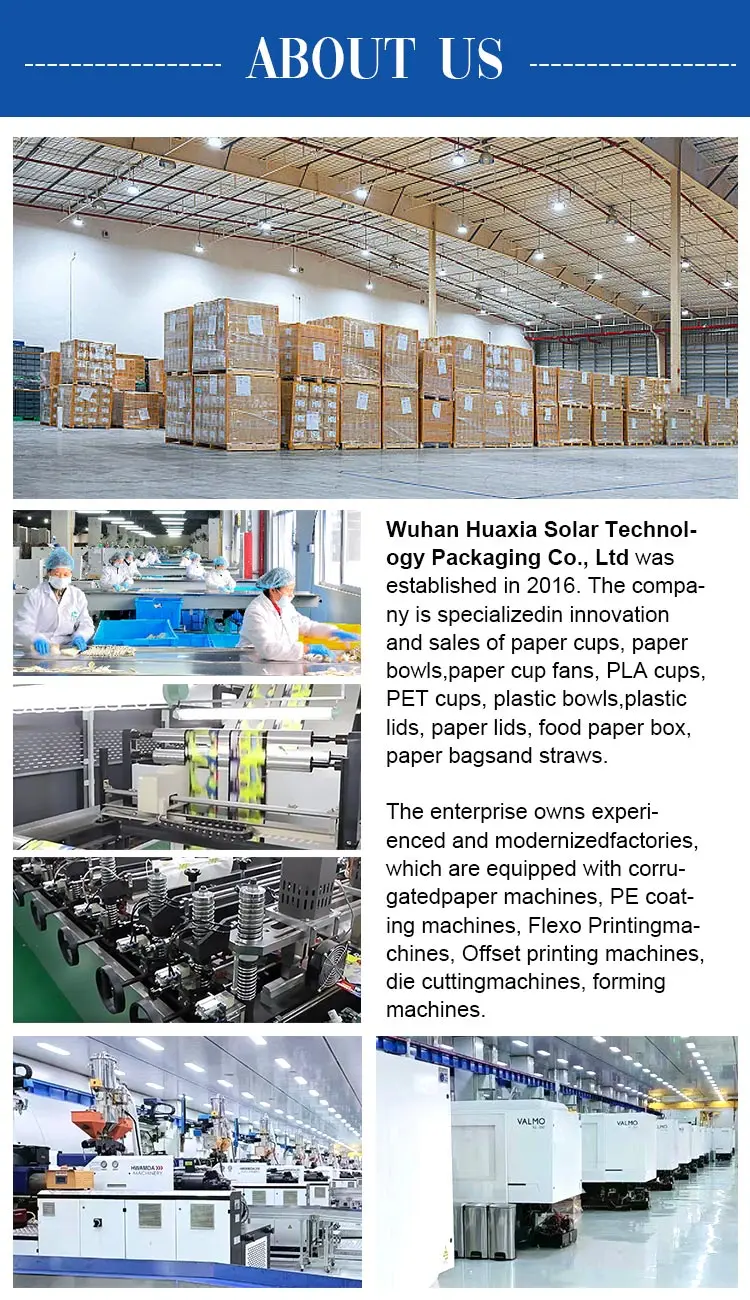 ABOUT US

Wuhan Huaxia Solar Technology Packaging Co., Ltd was established in 2016. The company is specializedin innovation and sales of paper cups, paper bowls,paper cup fans, PLA cups, PET cups, plastic bowls,plastic lids, paper lids, food paper box, paper bagsand straws.

The enterprise owns experienced and modernizedfactories, which are equipped with corrugatedpaper machines, PE coating machines, Flexo Printingmachines, Offset printing machines, die cuttingmachines, forming machines.